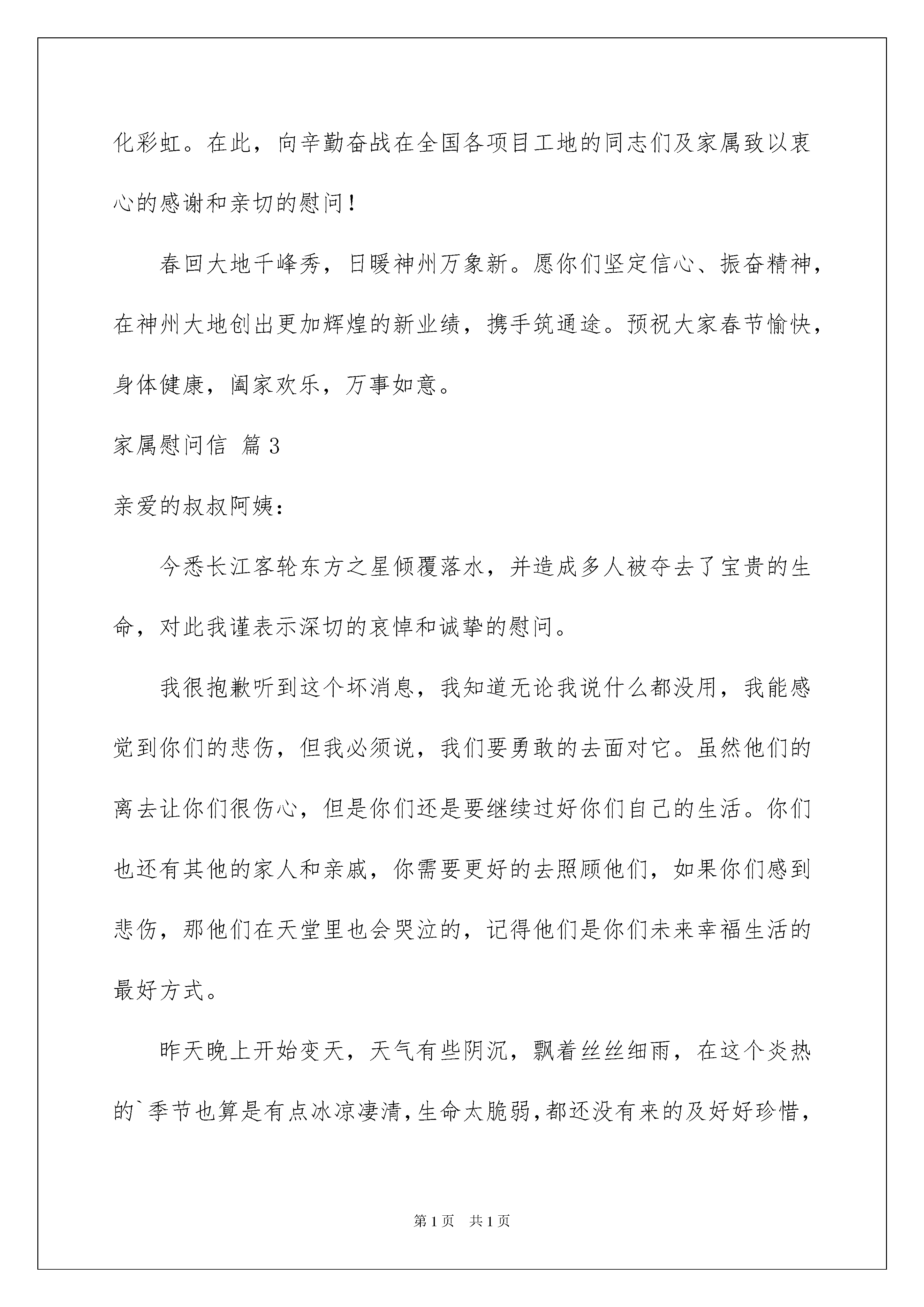 化彩虹。在此，向辛勤奋战在全国各项目工地的同志们及家属致以衷心的感谢和亲切的慰问！

春回大地千峰秀，日暖神州万象新。愿你们坚定信心、振奋精神，在神州大地创出更加辉煌的新业绩，携手筑通途。预祝大家春节愉快，身体健康，阖家欢乐，万事如意。

家属慰问信 篇3

亲爱的叔叔阿姨：

今悉长江客轮东方之星倾覆落水，并造成多人被夺去了宝贵的生命，对此我谨表示深切的哀悼和诚挚的慰问。

我很抱歉听到这个坏消息，我知道无论我说什么都没用，我能感觉到你们的悲伤，但我必须说，我们要勇敢的去面对它。虽然他们的离去让你们很伤心，但是你们还是要继续过好你们自己的生活。你们也还有其他的家人和亲戚，你需要更好的去照顾他们，如果你们感到悲伤，那他们在天堂里也会哭泣的，记得他们是你们未来幸福生活的最好方式。

昨天晚上开始变天，天气有些阴沉，飘着丝丝细雨，在这个炎热的`季节也算是有点冰凉凄清，生命太脆弱，都还没有来的及好好珍惜，

第1页 共1页